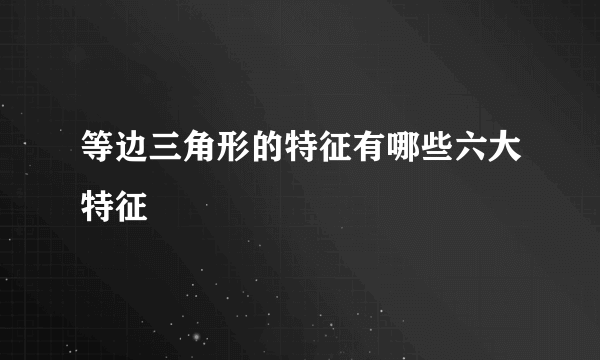 等边三角形的特征有哪些六大特征